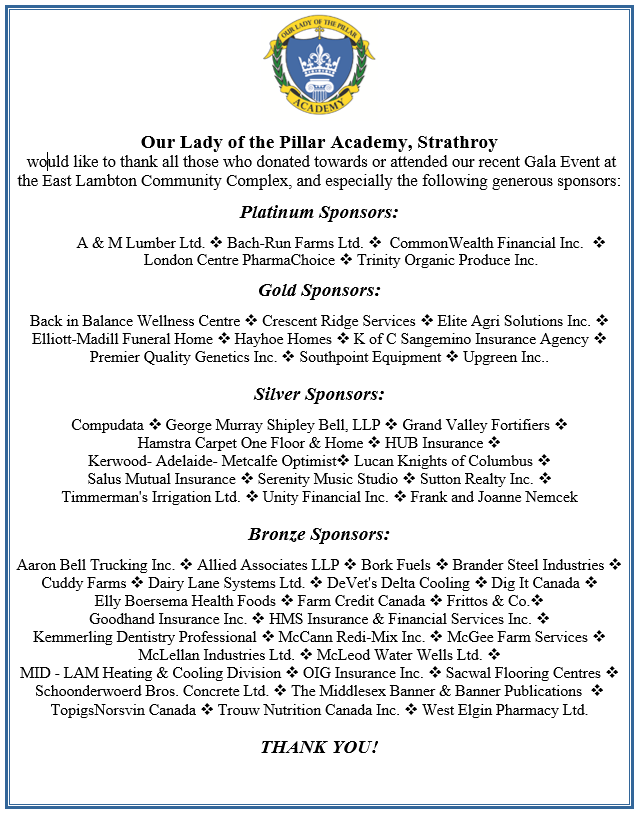 OUR LADY OF THE PILLAR
ACADEMY

Our Lady of the Pillar Academy, Strathroy
would like to thank all those who donated towards or attended our recent Gala Event at the East Lambton Community Complex, and especially the following generous sponsors:

Platinum Sponsors:

A & M Lumber Ltd. ❖ Bach-Run Farms Ltd. ❖ CommonWealth Financial Inc. ❖ London Centre PharmaChoice ❖ Trinity Organic Produce Inc.

Gold Sponsors:

Back in Balance Wellness Centre ❖ Crescent Ridge Services ❖ Elite Agri Solutions Inc. ❖ Elliott-Madill Funeral Home ❖ Hayhoe Homes ❖ K of C Sangemino Insurance Agency ❖ Premier Quality Genetics Inc. ❖ Southpoint Equipment ❖ Upgreen Inc..

Silver Sponsors:

Compudata ❖ George Murray Shipley Bell, LLP ❖ Grand Valley Fortifiers ❖ Hamstra Carpet One Floor & Home ❖ HUB Insurance ❖ Kerwood- Adelaide- Metcalfe Optimist❖ Lucan Knights of Columbus ❖ Salus Mutual Insurance ❖ Serenity Music Studio ❖ Sutton Realty Inc. ❖ Timmerman's Irrigation Ltd. ❖ Unity Financial Inc. ❖ Frank and Joanne Nemcek

Bronze Sponsors:

Aaron Bell Trucking Inc. ❖ Allied Associates LLP ❖ Bork Fuels ❖ Brander Steel Industries ❖ Cuddy Farms ❖ Dairy Lane Systems Ltd. ❖ DeVet's Delta Cooling ❖ Dig It Canada ❖ Elly Boersema Health Foods ❖ Farm Credit Canada ❖ Frittos & Co.❖ Goodhand Insurance Inc. ❖ HMS Insurance & Financial Services Inc. ❖ Kemmerling Dentistry Professional ❖ McCann Redi-Mix Inc. ❖ McGee Farm Services ❖ McLellan Industries Ltd. ❖ McLeod Water Wells Ltd. ❖ MID - LAM Heating & Cooling Division ❖ OIG Insurance Inc. ❖ Sacwal Flooring Centres ❖ Schoonderwoerd Bros. Concrete Ltd. ❖ The Middlesex Banner & Banner Publications ❖ TopigsNorsvin Canada ❖ Trouw Nutrition Canada Inc. ❖ West Elgin Pharmacy Ltd.

THANK YOU!